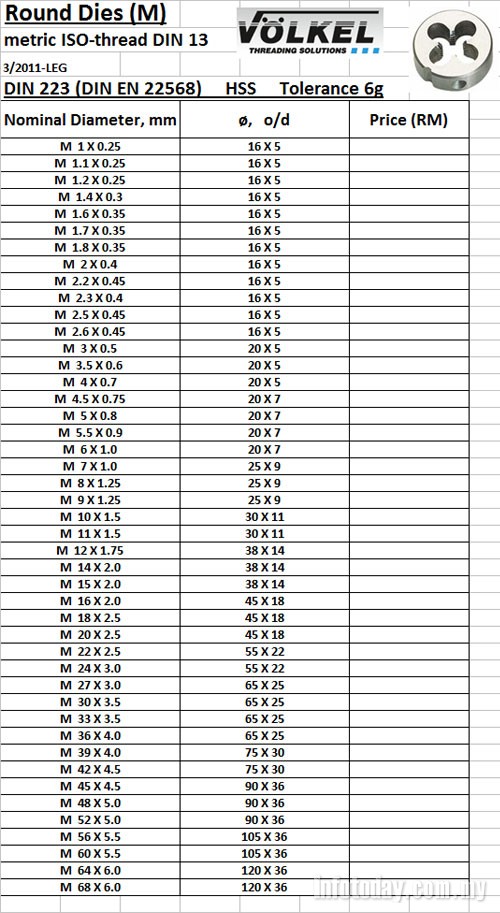 Round Dies (M)
metric ISO-thread DIN 13
VÖLKEL
THREADING SOLUTIONS
3/2011-LEG
DIN 223 (DIN EN 22568) HSS Tolerance 6g

| Nominal Diameter, mm | ø, o/d | Price (RM) |
|---|---|---|
| M 1 X 0.25 | 16 X 5 | |
| M 1.1 X 0.25 | 16 X 5 | |
| M 1.2 X 0.25 | 16 X 5 | |
| M 1.4 X 0.3 | 16 X 5 | |
| M 1.6 X 0.35 | 16 X 5 | |
| M 1.7 X 0.35 | 16 X 5 | |
| M 1.8 X 0.35 | 16 X 5 | |
| M 2 X 0.4 | 16 X 5 | |
| M 2.2 X 0.45 | 16 X 5 | |
| M 2.3 X 0.4 | 16 X 5 | |
| M 2.5 X 0.45 | 16 X 5 | |
| M 2.6 X 0.45 | 16 X 5 | |
| M 3 X 0.5 | 20 X 5 | |
| M 3.5 X 0.6 | 20 X 5 | |
| M 4 X 0.7 | 20 X 5 | |
| M 4.5 X 0.75 | 20 X 7 | |
| M 5 X 0.8 | 20 X 7 | |
| M 5.5 X 0.9 | 20 X 7 | |
| M 6 X 1.0 | 20 X 7 | |
| M 7 X 1.0 | 25 X 9 | |
| M 8 X 1.25 | 25 X 9 | |
| M 9 X 1.25 | 25 X 9 | |
| M 10 X 1.5 | 30 X 11 | |
| M 11 X 1.5 | 30 X 11 | |
| M 12 X 1.75 | 38 X 14 | |
| M 14 X 2.0 | 38 X 14 | |
| M 15 X 2.0 | 38 X 14 | |
| M 16 X 2.0 | 45 X 18 | |
| M 18 X 2.5 | 45 X 18 | |
| M 20 X 2.5 | 45 X 18 | |
| M 22 X 2.5 | 55 X 22 | |
| M 24 X 3.0 | 55 X 22 | |
| M 27 X 3.0 | 65 X 25 | |
| M 30 X 3.5 | 65 X 25 | |
| M 33 X 3.5 | 65 X 25 | |
| M 36 X 4.0 | 65 X 25 | |
| M 39 X 4.0 | 75 X 30 | |
| M 42 X 4.5 | 75 X 30 | |
| M 45 X 4.5 | 90 X 36 | |
| M 48 X 5.0 | 90 X 36 | |
| M 52 X 5.0 | 90 X 36 | |
| M 56 X 5.5 | 105 X 36 | |
| M 60 X 5.5 | 105 X 36 | |
| M 64 X 6.0 | 120 X 36 | |
| M 68 X 6.0 | 120 X 36 | |

infotoday.com.my